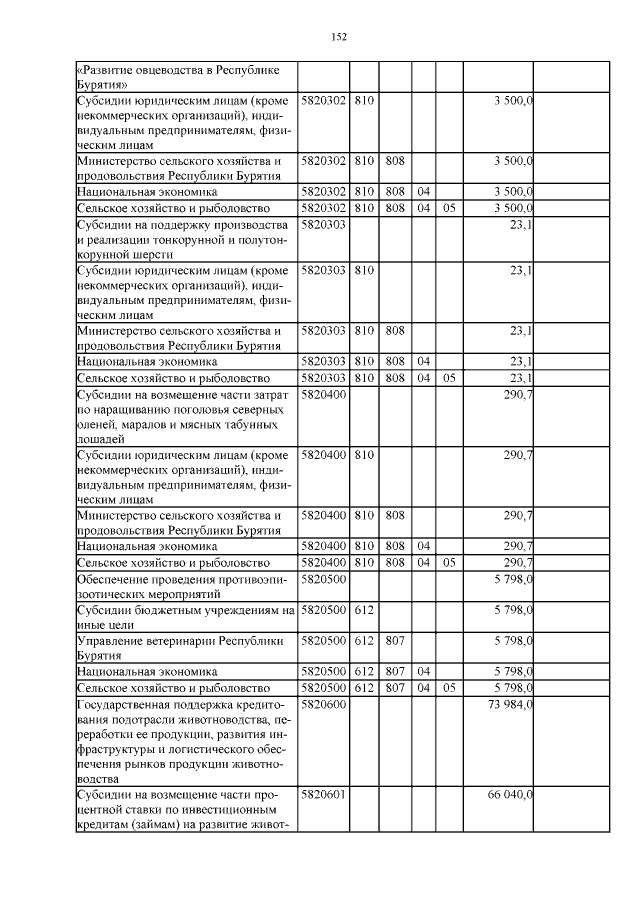 152

| | | | | | | |
|---|---|---|---|---|---|---|
| «Развитие овцеводства в Республике Бурятия» | | | | | | |
| Субсидии юридическим лицам (кроме некоммерческих организаций), индивидуальным предпринимателям, физическим лицам | 5820302 | 810 | | | | 3 500,0 |
| Министерство сельского хозяйства и продовольствия Республики Бурятия | 5820302 | 810 | 808 | | | 3 500,0 |
| Национальная экономика | 5820302 | 810 | 808 | 04 | | 3 500,0 |
| Сельское хозяйство и рыболовство | 5820302 | 810 | 808 | 04 | 05 | 3 500,0 |
| Субсидии на поддержку производства и реализации тонкорунной и полутонкорунной шерсти | 5820303 | | | | | 23,1 |
| Субсидии юридическим лицам (кроме некоммерческих организаций), индивидуальным предпринимателям, физическим лицам | 5820303 | 810 | | | | 23,1 |
| Министерство сельского хозяйства и продовольствия Республики Бурятия | 5820303 | 810 | 808 | | | 23,1 |
| Национальная экономика | 5820303 | 810 | 808 | 04 | | 23,1 |
| Сельское хозяйство и рыболовство | 5820303 | 810 | 808 | 04 | 05 | 23,1 |
| Субсидии на возмещение части затрат по наращиванию поголовья северных оленей, маралов и мясных табунных лошадей | 5820400 | | | | | 290,7 |
| Субсидии юридическим лицам (кроме некоммерческих организаций), индивидуальным предпринимателям, физическим лицам | 5820400 | 810 | | | | 290,7 |
| Министерство сельского хозяйства и продовольствия Республики Бурятия | 5820400 | 810 | 808 | | | 290,7 |
| Национальная экономика | 5820400 | 810 | 808 | 04 | | 290,7 |
| Сельское хозяйство и рыболовство | 5820400 | 810 | 808 | 04 | 05 | 290,7 |
| Обеспечение проведения противоэпизоотических мероприятий | 5820500 | | | | | 5 798,0 |
| Субсидии бюджетным учреждениям на иные цели | 5820500 | 612 | | | | 5 798,0 |
| Управление ветеринарии Республики Бурятия | 5820500 | 612 | 807 | | | 5 798,0 |
| Национальная экономика | 5820500 | 612 | 807 | 04 | | 5 798,0 |
| Сельское хозяйство и рыболовство | 5820500 | 612 | 807 | 04 | 05 | 5 798,0 |
| Государственная поддержка кредитования подотрасли животноводства, переработки ее продукции, развития инфраструктуры и логистического обеспечения рынков продукции животноводства | 5820600 | | | | | 73 984,0 |
| Субсидии на возмещение части процентной ставки по инвестиционным кредитам (займам) на развитие живот- | 5820601 | | | | | 66 040,0 |